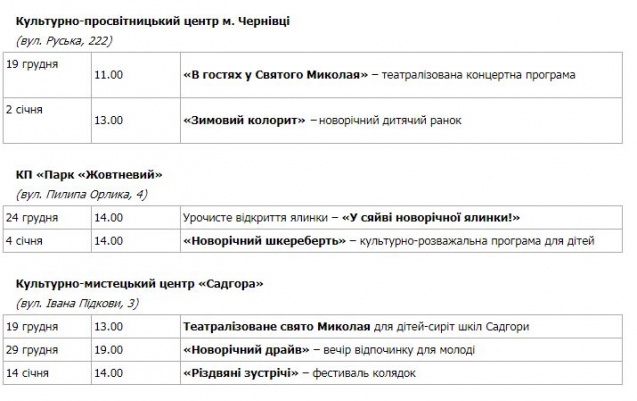 Культурно-просвітницький центр м. Чернівці

(вул. Руська, 222)

| 19 грудня | 11.00 | «В гостях у Святого Миколая» – театралізована концертна програма |
|---|---|---|
| 2 січня | 13.00 | «Зимовий колорит» – новорічний дитячий ранок |

КП «Парк «Жовтневий»

(вул. Пилипа Орлика, 4)

| 24 грудня | 14.00 | Урочисте відкриття ялинки – «У сяйві новорічної ялинки!» |
|---|---|---|
| 4 січня | 14.00 | «Новорічний шкереберть» – культурно-розважальна програма для дітей |

Культурно-мистецький центр «Садгора»

(вул. Івана Підкови, 3)

| 19 грудня | 13.00 | Театралізоване свято Миколая для дітей-сиріт шкіл Садгори |
|---|---|---|
| 29 грудня | 19.00 | «Новорічний драйв» – вечір відпочинку для молоді |
| 14 січня | 14.00 | «Різдвяні зустрічі» – фестиваль колядок |